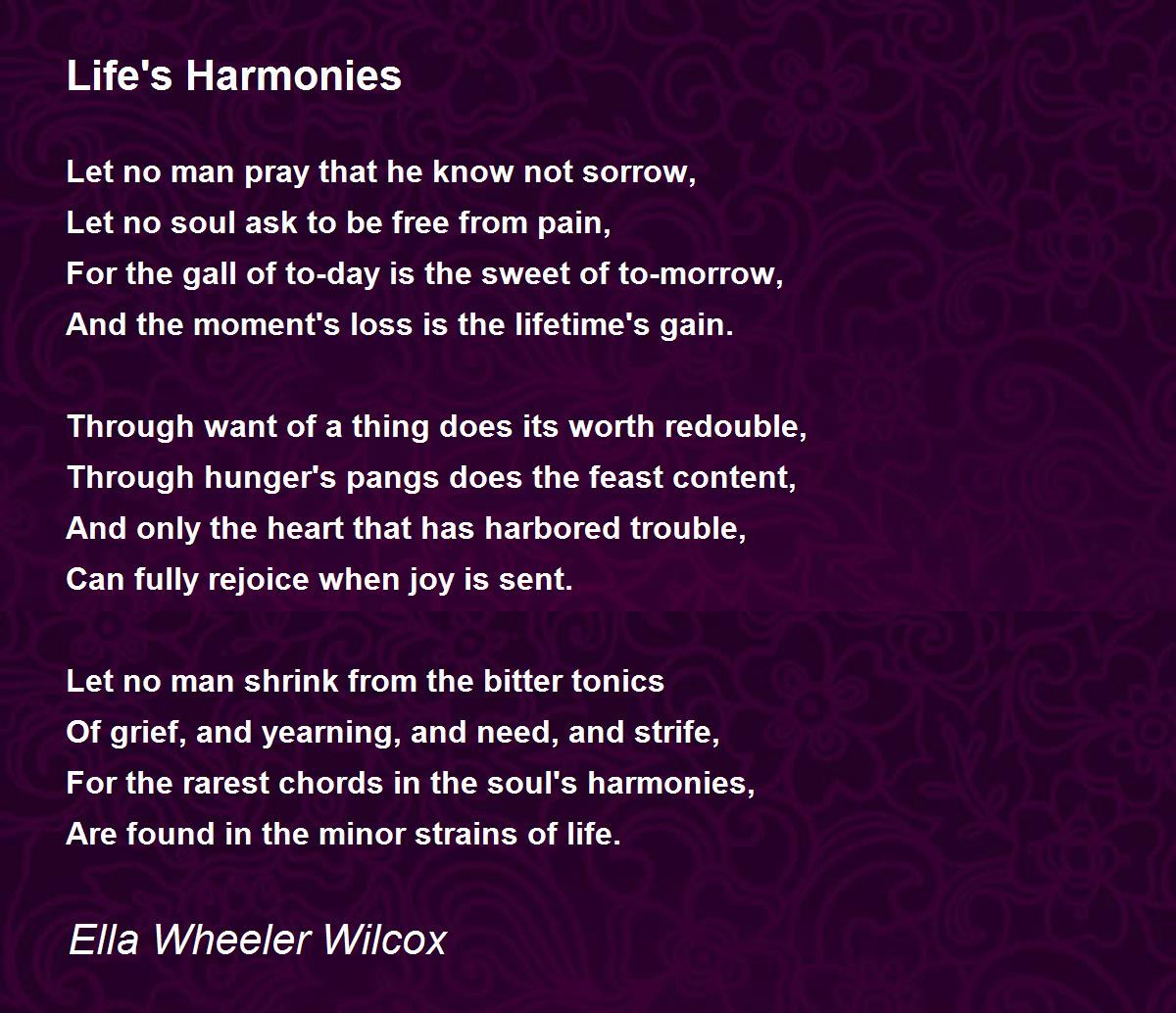 Life's Harmonies

Let no man pray that he know not sorrow,
Let no soul ask to be free from pain,
For the gall of to-day is the sweet of to-morrow,
And the moment's loss is the lifetime's gain.

Through want of a thing does its worth redouble,
Through hunger's pangs does the feast content,
And only the heart that has harbored trouble,
Can fully rejoice when joy is sent.

Let no man shrink from the bitter tonics
Of grief, and yearning, and need, and strife,
For the rarest chords in the soul's harmonies,
Are found in the minor strains of life.

Ella Wheeler Wilcox